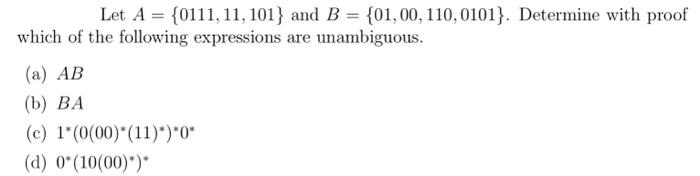 Let $A = \{0111, 11, 101\}$ and $B = \{01, 00, 110, 0101\}$. Determine with proof which of the following expressions are unambiguous.

(a) $AB$

(b) $BA$

(c) $1^*(0(00)^*(11)^*)^*0^*$

(d) $0^*(10(00)^*)^*$